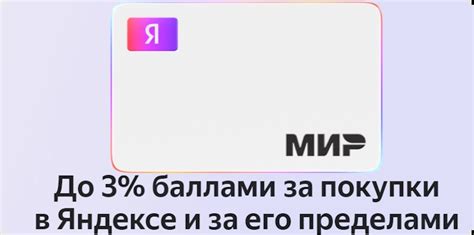 Я

МИР

До 3% баллами за покупки в Яндексе и за его пределами